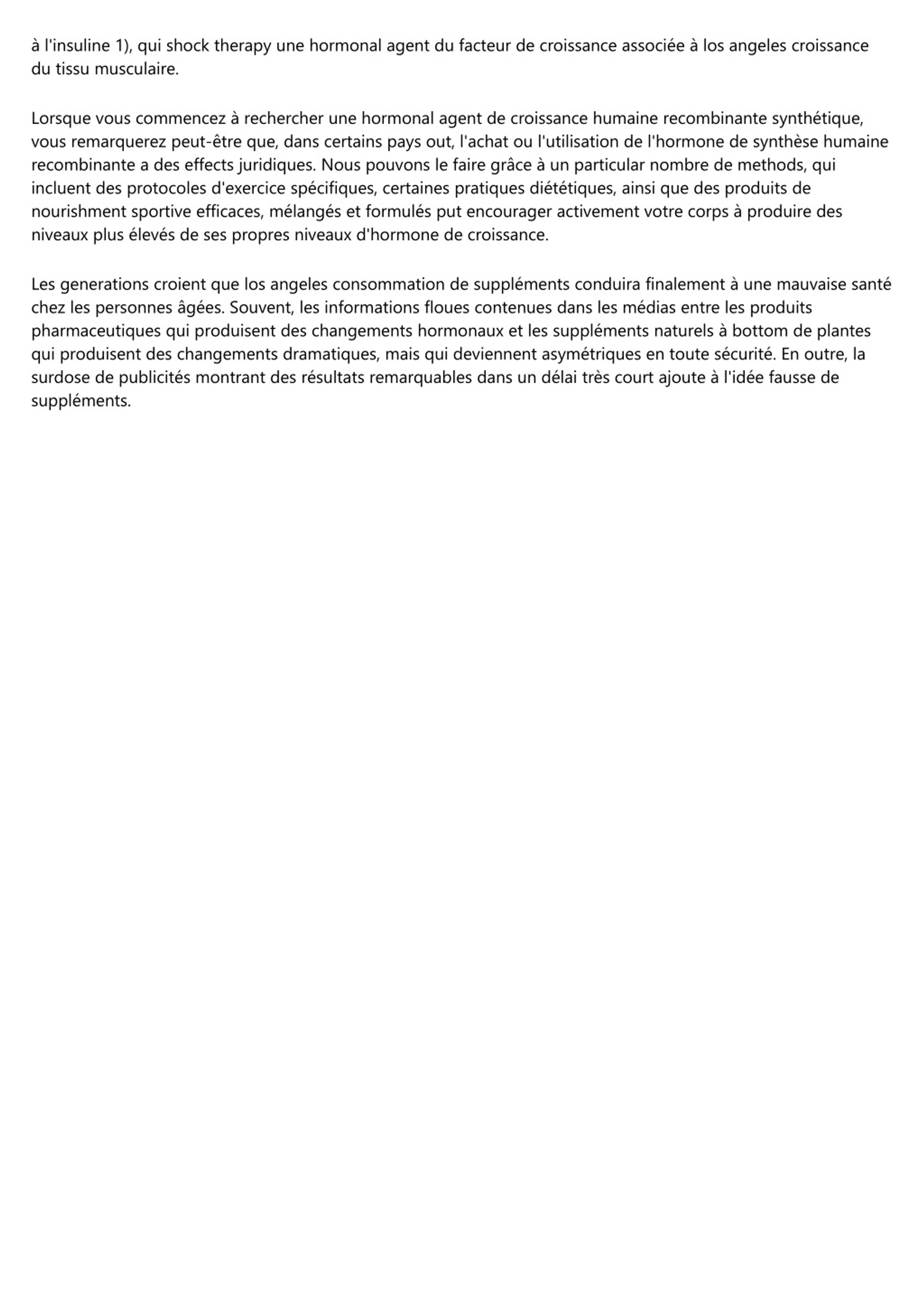 à l'insuline 1), qui shock therapy une hormonal agent du facteur de croissance associée à los angeles croissance du tissu musculaire.

Lorsque vous commencez à rechercher une hormonal agent de croissance humaine recombinante synthétique, vous remarquerez peut-être que, dans certains pays out, l'achat ou l'utilisation de l'hormone de synthèse humaine recombinante a des effects juridiques. Nous pouvons le faire grâce à un particular nombre de methods, qui incluent des protocoles d'exercice spécifiques, certaines pratiques diététiques, ainsi que des produits de nourishment sportive efficaces, mélangés et formulés put encourager activement votre corps à produire des niveaux plus élevés de ses propres niveaux d'hormone de croissance.

Les generations croient que los angeles consommation de suppléments conduira finalement à une mauvaise santé chez les personnes âgées. Souvent, les informations floues contenues dans les médias entre les produits pharmaceutiques qui produisent des changements hormonaux et les suppléments naturels à bottom de plantes qui produisent des changements dramatiques, mais qui deviennent asymétriques en toute sécurité. En outre, la surdose de publicités montrant des résultats remarquables dans un délai très court ajoute à l'idée fausse de suppléments.